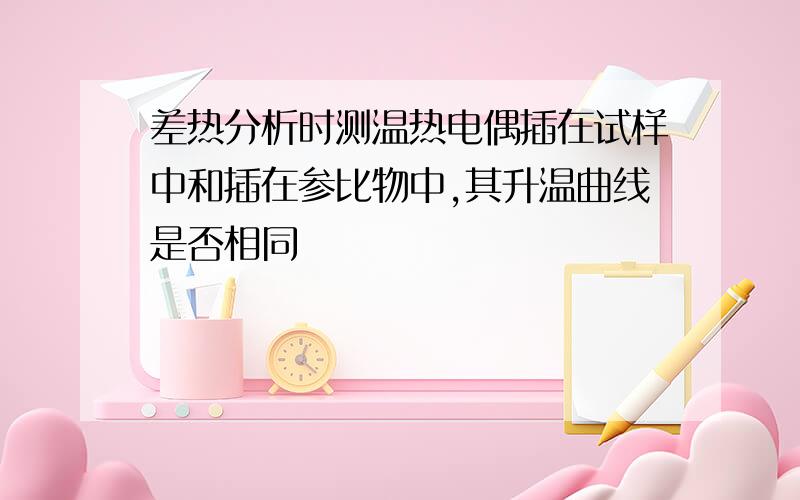 差热分析时测温热电偶插在试样中和插在参比物中,其升温曲线是否相同